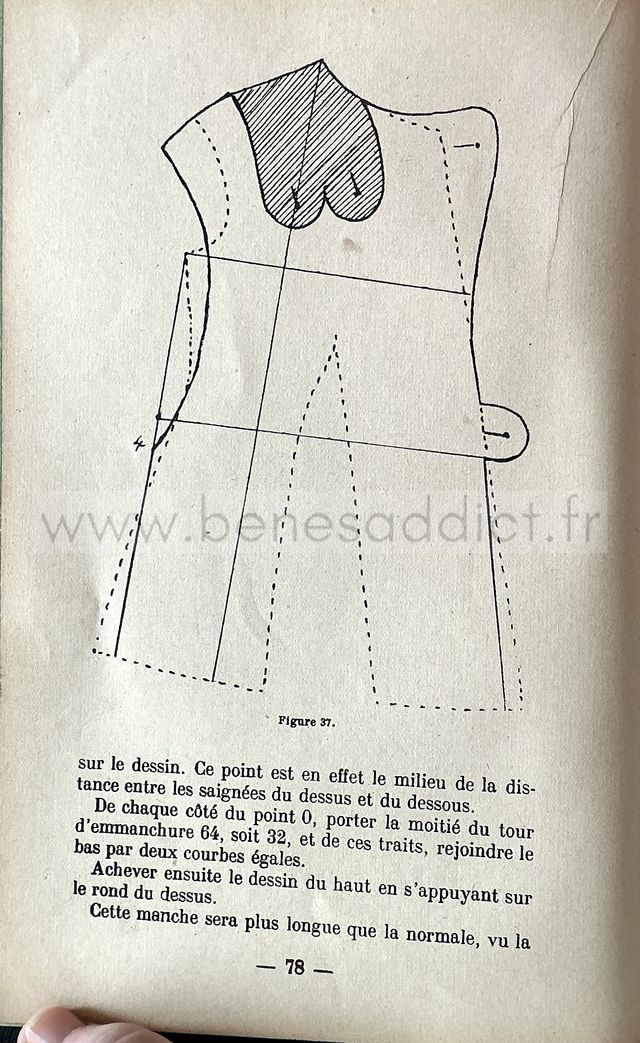 4

www.benesaddict.fr

Figure 37.

sur le dessin. Ce point est en effet le milieu de la distance entre les saignées du dessus et du dessous.

De chaque côté du point 0, porter la moitié du tour d'emmanchure 64, soit 32, et de ces traits, rejoindre le bas par deux courbes égales.

Achever ensuite le dessin du haut en s'appuyant sur le rond du dessus.

Cette manche sera plus longue que la normale, vu la

— 78 —